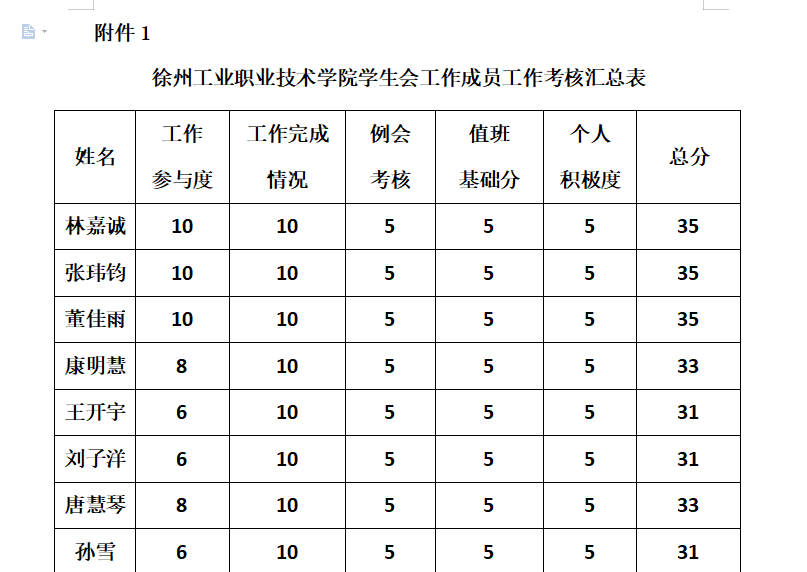 附件 1

徐州工业职业技术学院学生会工作成员工作考核汇总表

| 姓名 | 工作参与度 | 工作完成情况 | 例会考核 | 值班基础分 | 个人积极度 | 总分 |
|---|---|---|---|---|---|---|
| 林嘉诚 | 10 | 10 | 5 | 5 | 5 | 35 |
| 张玮钧 | 10 | 10 | 5 | 5 | 5 | 35 |
| 董佳雨 | 10 | 10 | 5 | 5 | 5 | 35 |
| 康明慧 | 8 | 10 | 5 | 5 | 5 | 33 |
| 王开宇 | 6 | 10 | 5 | 5 | 5 | 31 |
| 刘子洋 | 6 | 10 | 5 | 5 | 5 | 31 |
| 唐慧琴 | 8 | 10 | 5 | 5 | 5 | 33 |
| 孙雪 | 6 | 10 | 5 | 5 | 5 | 31 |